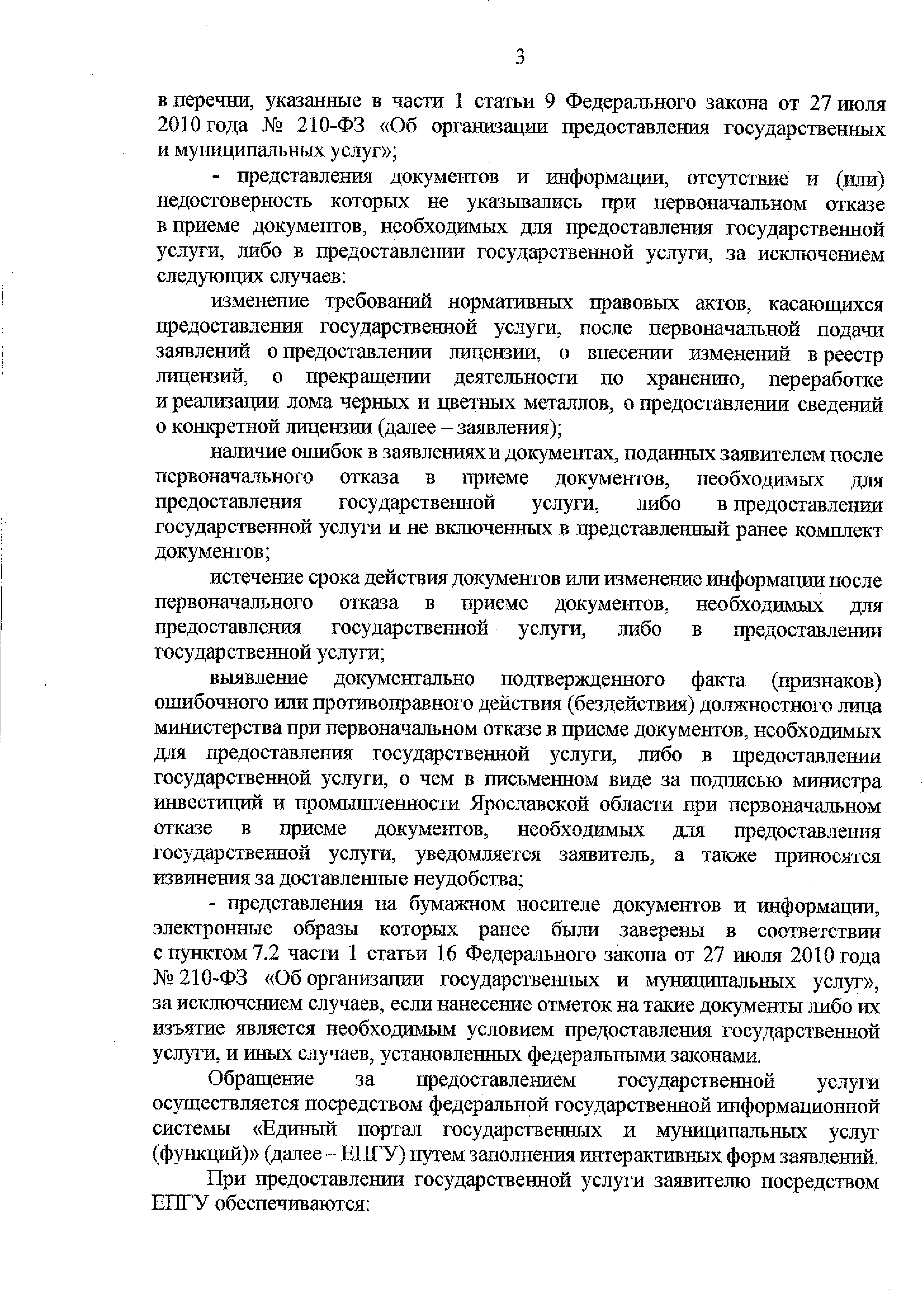 3

в перечни, указанные в части 1 статьи 9 Федерального закона от 27 июля 2010 года № 210-ФЗ «Об организации предоставления государственных и муниципальных услуг»;

- представления документов и информации, отсутствие и (или) недостоверность которых не указывались при первоначальном отказе в приеме документов, необходимых для предоставления государственной услуги, либо в предоставлении государственной услуги, за исключением следующих случаев:

изменение требований нормативных правовых актов, касающихся предоставления государственной услуги, после первоначальной подачи заявлений о предоставлении лицензии, о внесении изменений в реестр лицензий, о прекращении деятельности по хранению, переработке и реализации лома черных и цветных металлов, о предоставлении сведений о конкретной лицензии (далее – заявления);

наличие ошибок в заявлениях и документах, поданных заявителем после первоначального отказа в приеме документов, необходимых для предоставления государственной услуги, либо в предоставлении государственной услуги и не включенных в представленный ранее комплект документов;

истечение срока действия документов или изменение информации после первоначального отказа в приеме документов, необходимых для предоставления государственной услуги, либо в предоставлении государственной услуги;

выявление документально подтвержденного факта (признаков) ошибочного или противоправного действия (бездействия) должностного лица министерства при первоначальном отказе в приеме документов, необходимых для предоставления государственной услуги, либо в предоставлении государственной услуги, о чем в письменном виде за подписью министра инвестиций и промышленности Ярославской области при первоначальном отказе в приеме документов, необходимых для предоставления государственной услуги, уведомляется заявитель, а также приносятся извинения за доставленные неудобства;

- представления на бумажном носителе документов и информации, электронные образы которых ранее были заверены в соответствии с пунктом 7.2 части 1 статьи 16 Федерального закона от 27 июля 2010 года № 210-ФЗ «Об организации государственных и муниципальных услуг», за исключением случаев, если нанесение отметок на такие документы либо их изъятие является необходимым условием предоставления государственной услуги, и иных случаев, установленных федеральными законами.

Обращение за предоставлением государственной услуги осуществляется посредством федеральной государственной информационной системы «Единый портал государственных и муниципальных услуг (функций)» (далее – ЕПГУ) путем заполнения интерактивных форм заявлений.

При предоставлении государственной услуги заявителю посредством ЕПГУ обеспечиваются: